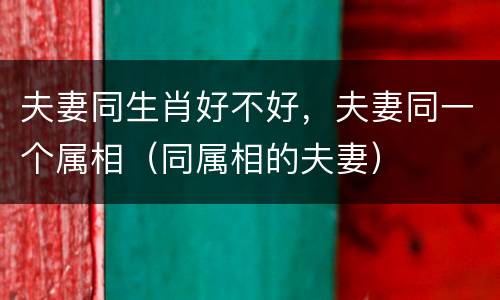 夫妻同生肖好不好，夫妻同一个属相（同属相的夫妻）